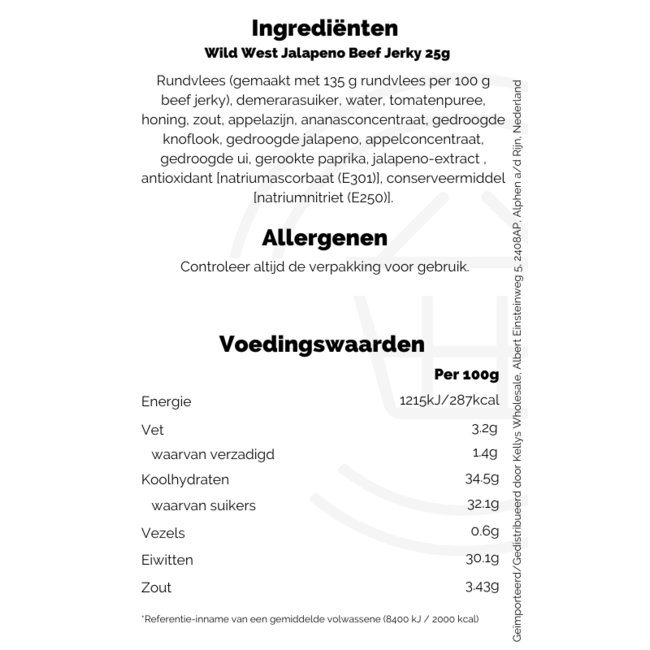 Ingrediënten
Wild West Jalapeno Beef Jerky 25g

Rundvlees (gemaakt met 135 g rundvlees per 100 g beef jerky), demerarasuiker, water, tomatenpuree, honing, zout, appelazijn, ananasconcentraat, gedroogde knoflook, gedroogde jalapeno, appelconcentraat, gedroogde ui, gerookte paprika, jalapeno-extract , antioxidant [natriumascorbaat (E301)], conserveermiddel [natriumnitriet (E250)].

Allergenen

Controleer altijd de verpakking voor gebruik.

Voedingswaarden

| | Per 100g |
|---|---|
| Energie | 1215kJ/287kcal |
| Vet | 3.2g |
| waarvan verzadigd | 1.4g |
| Koolhydraten | 34.5g |
| waarvan suikers | 32.1g |
| Vezels | 0.6g |
| Eiwitten | 30.1g |
| Zout | 3.43g |

*Referentie-inname van een gemiddelde volwassene (8400 kJ / 2000 kcal)

Geïmporteerd/Gedistribueerd door Kellys Wholesale, Albert Einsteinweg 5, 2408AP, Alphen a/d Rijn, Nederland